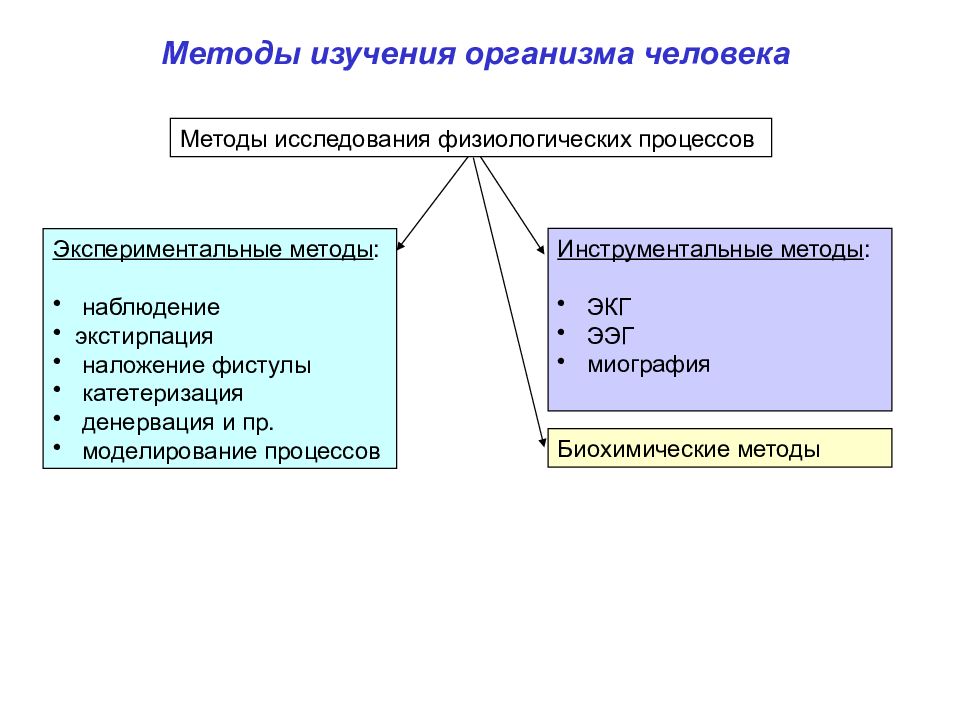 Методы изучения организма человека

Методы исследования физиологических процессов

Экспериментальные методы:

• наблюдение
• экстирпация
• наложение фистулы
• катетеризация
• денервация и пр.
• моделирование процессов

Инструментальные методы:

• ЭКГ
• ЭЭГ
• миография

Биохимические методы